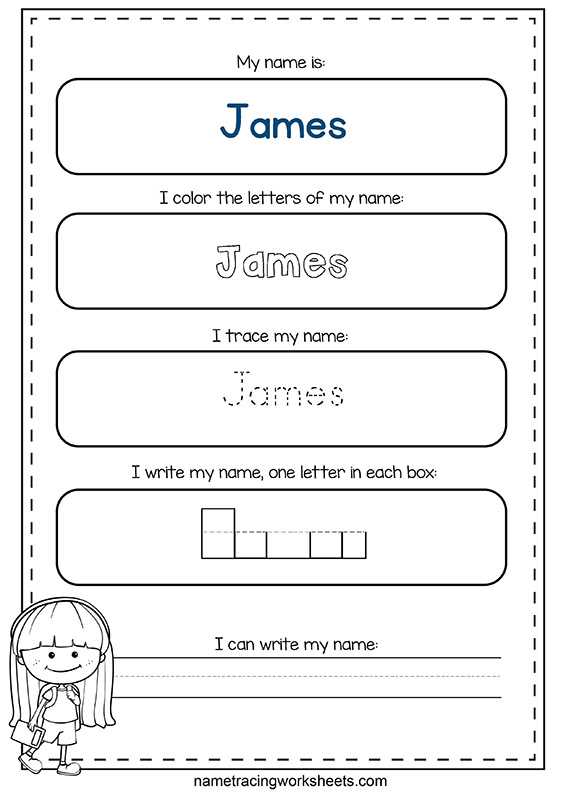 My name is:

James

I color the letters of my name:

James

I trace my name:

James

I write my name, one letter in each box:

I can write my name:

nametracingworksheets.com